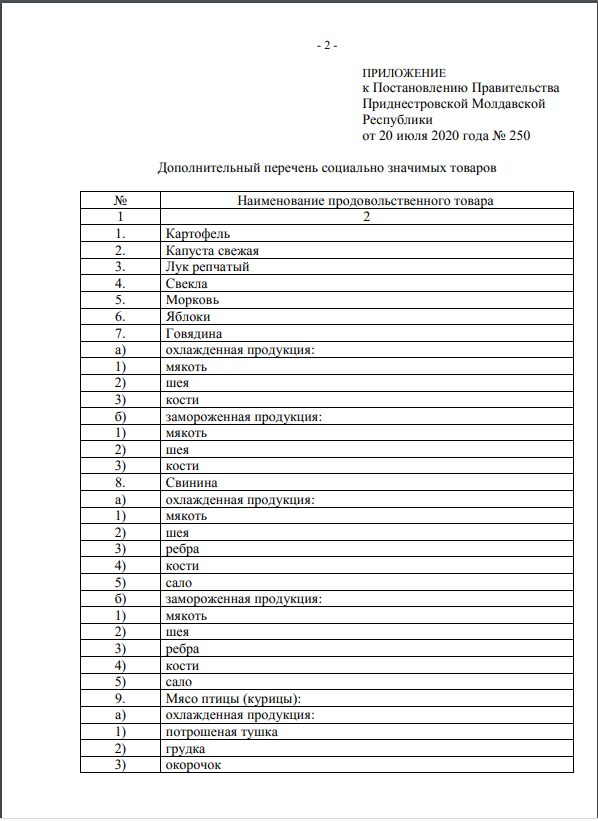 - 2 -

ПРИЛОЖЕНИЕ
к Постановлению Правительства Приднестровской Молдавской Республики
от 20 июля 2020 года № 250

Дополнительный перечень социально значимых товаров

| № | Наименование продовольственного товара |
|---|---|
| 1 | 2 |
| 1. | Картофель |
| 2. | Капуста свежая |
| 3. | Лук репчатый |
| 4. | Свекла |
| 5. | Морковь |
| 6. | Яблоки |
| 7. | Говядина |
| а) | охлажденная продукция: |
| 1) | мякоть |
| 2) | шея |
| 3) | кости |
| б) | замороженная продукция: |
| 1) | мякоть |
| 2) | шея |
| 3) | кости |
| 8. | Свинина |
| а) | охлажденная продукция: |
| 1) | мякоть |
| 2) | шея |
| 3) | ребра |
| 4) | кости |
| 5) | сало |
| б) | замороженная продукция: |
| 1) | мякоть |
| 2) | шея |
| 3) | ребра |
| 4) | кости |
| 5) | сало |
| 9. | Мясо птицы (курицы): |
| а) | охлажденная продукция: |
| 1) | потрошеная тушка |
| 2) | грудка |
| 3) | окорочок |